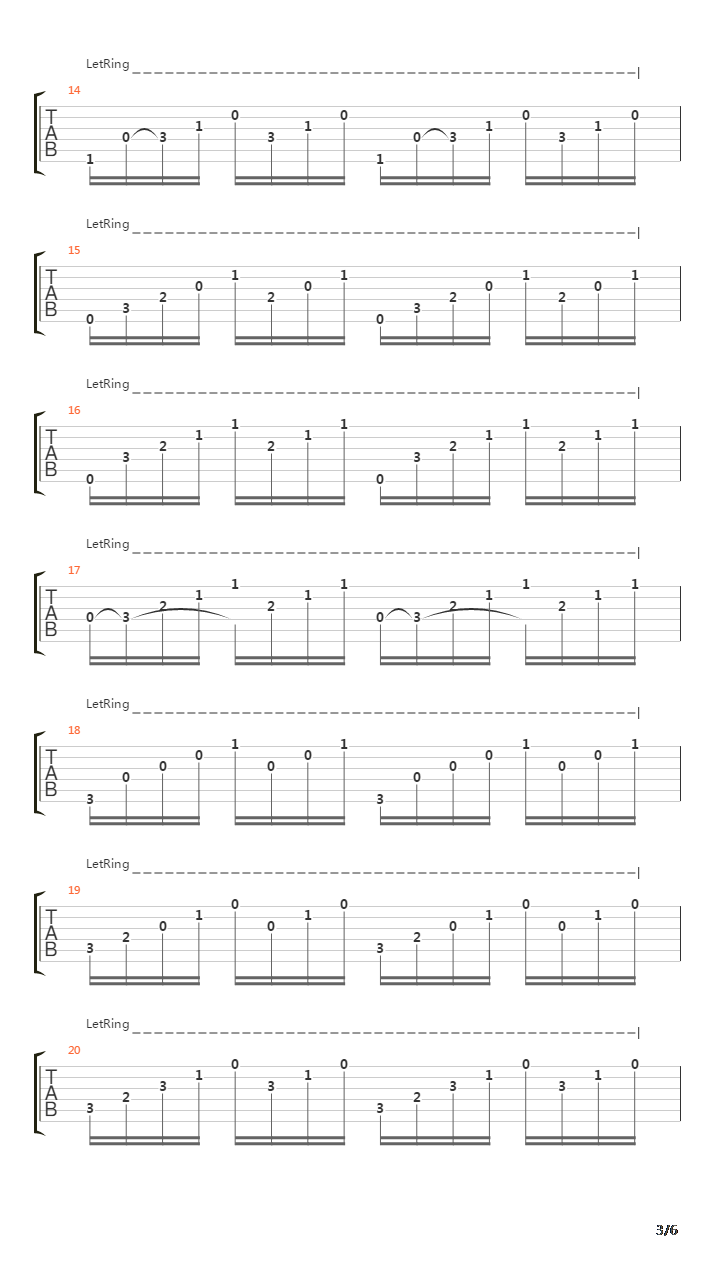 LetRing

14

T
A
B

1 0 3 1 0 3 1 0 1 0 3 1 0 3 1 0

LetRing

15

T
A
B

0 3 2 0 1 2 0 1 0 3 2 0 1 2 0 1

LetRing

16

T
A
B

0 3 2 1 1 2 1 1 0 3 2 1 1 2 1 1

LetRing

17

T
A
B

0 3 2 1 1 2 1 1 0 3 2 1 1 2 1 1

LetRing

18

T
A
B

3 0 0 0 1 0 0 1 3 0 0 0 1 0 0 1

LetRing

19

T
A
B

3 2 0 1 0 0 1 0 3 2 0 1 0 0 1 0

LetRing

20

T
A
B

3 2 3 1 0 3 1 0 3 2 3 1 0 3 1 0

3/6